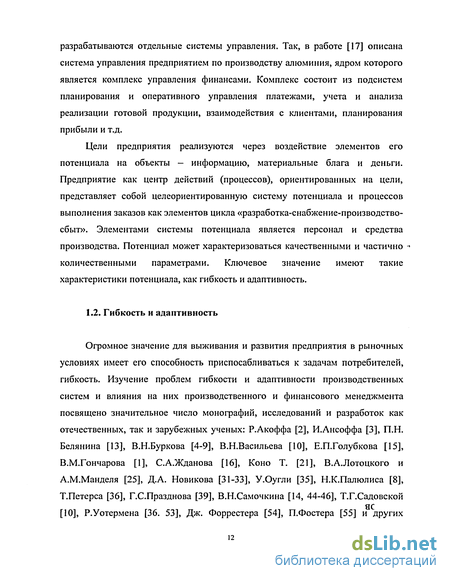 разрабатываются отдельные системы управления. Так, в работе [17] описана система управления предприятием по производству алюминия, ядром которого является комплекс управления финансами. Комплекс состоит из подсистем планирования и оперативного управления платежами, учета и анализа реализации готовой продукции, взаимодействия с клиентами, планирования прибыли и т.д.

Цели предприятия реализуются через воздействие элементов его потенциала на объекты – информацию, материальные блага и деньги. Предприятие как центр действий (процессов), ориентированных на цели, представляет собой целеориентированную систему потенциала и процессов выполнения заказов как элементов цикла «разработка-снабжение-производство-сбыт». Элементами системы потенциала является персонал и средства производства. Потенциал может характеризоваться качественными и частично количественными параметрами. Ключевое значение имеют такие характеристики потенциала, как гибкость и адаптивность.

1.2. Гибкость и адаптивность

Огромное значение для выживания и развития предприятия в рыночных условиях имеет его способность приспосабливаться к задачам потребителей, гибкость. Изучение проблем гибкости и адаптивности производственных систем и влияния на них производственного и финансового менеджмента посвящено значительное число монографий, исследований и разработок как отечественных, так и зарубежных ученых: Р.Акоффа [2], И.Ансоффа [3], П.Н. Белянина [13], В.Н.Буркова [4-9], В.Н.Васильева [10], Е.П.Голубкова [15], В.М.Гончарова [1], С.А.Жданова [16], Коно Т. [21], В.А.Лотоцкого и А.М.Манделя [25], Д.А. Новикова [31-33], У.Оугли [35], Н.К.Палюлиса [8], Т.Петерса [36], Г.С.Празднова [39], В.Н.Самочкина [14, 44-46], Т.Г.Садовской [10], Р.Уотермена [36. 53], Дж. Форрестера [54], П.Фостера [55] и других

12

dsLib.net
библиотека диссертаций